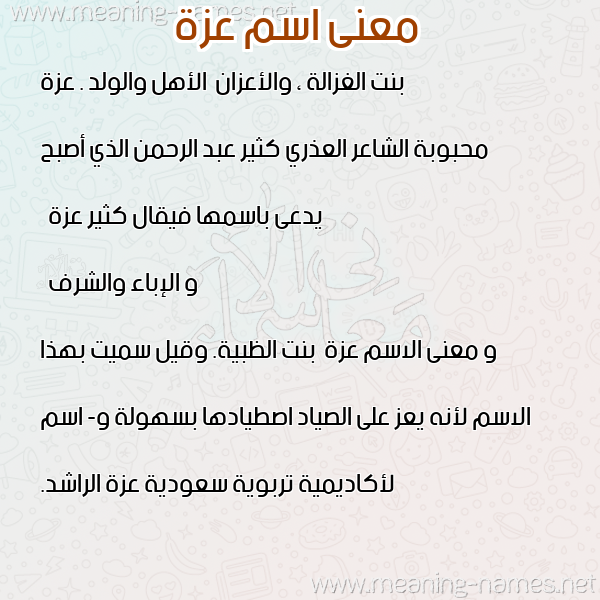 www.meaning-names.net

معنى اسم عزة

بنت الغزالة ، والأعزان الأهل والولد . عزة

محبوبة الشاعر العذري كثير عبد الرحمن الذي أصبح

يدعى باسمها فيقال كثير عزة

و الإباء والشرف

و معنى الاسم عزة بنت الظبية. وقيل سميت بهذا

الاسم لأنه يعز على الصياد اصطيادها بسهولة و- اسم

لأكاديمية تربوية سعودية عزة الراشد.

www.meaning-names.net